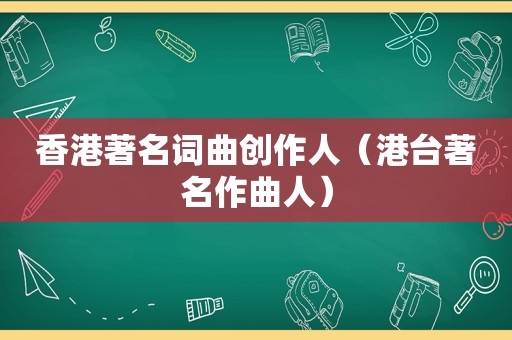 香港著名词曲创作人（港台著名作曲人）